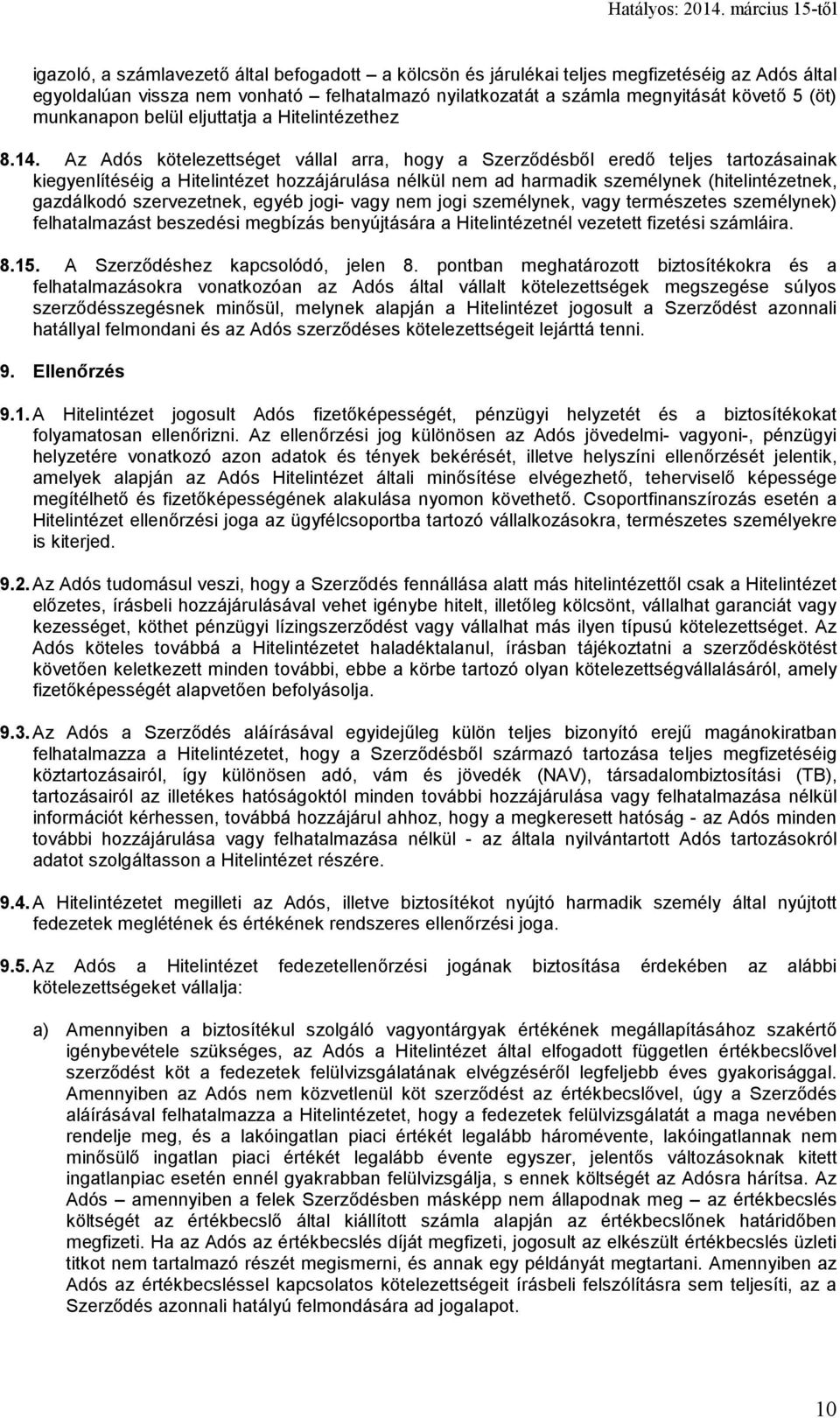 Hatályos: 2014. március 15-től

igazoló, a számlavezető által befogadott – a kölcsön és járulékai teljes megfizetéséig az Adós által egyoldalúan vissza nem vonható – felhatalmazó nyilatkozatát a számla megnyitását követő 5 (öt) munkanapon belül eljuttatja a Hitelintézethez

8.14. Az Adós kötelezettséget vállal arra, hogy a Szerződésből eredő teljes tartozásainak kiegyenlítéséig a Hitelintézet hozzájárulása nélkül nem ad harmadik személynek (hitelintézetnek, gazdálkodó szervezetnek, egyéb jogi- vagy nem jogi személynek, vagy természetes személynek) felhatalmazást beszedési megbízás benyújtására a Hitelintézetnél vezetett fizetési számláira.

8.15. A Szerződéshez kapcsolódó, jelen 8. pontban meghatározott biztosítékokra és a felhatalmazásokra vonatkozóan az Adós által vállalt kötelezettségek megszegése súlyos szerződésszegésnek minősül, melynek alapján a Hitelintézet jogosult a Szerződést azonnali hatállyal felmondani és az Adós szerződéses kötelezettségeit lejárttá tenni.

9. Ellenőrzés

9.1. A Hitelintézet jogosult Adós fizetőképességét, pénzügyi helyzetét és a biztosítékokat folyamatosan ellenőrizni. Az ellenőrzési jog különösen az Adós jövedelmi- vagyoni-, pénzügyi helyzetére vonatkozó azon adatok és tények bekérését, illetve helyszíni ellenőrzését jelentik, amelyek alapján az Adós Hitelintézet általi minősítése elvégezhető, teherviselő képessége megítélhető és fizetőképességének alakulása nyomon követhető. Csoportfinanszírozás esetén a Hitelintézet ellenőrzési joga az ügyfélcsoportba tartozó vállalkozásokra, természetes személyekre is kiterjed.

9.2. Az Adós tudomásul veszi, hogy a Szerződés fennállása alatt más hitelintézettől csak a Hitelintézet előzetes, írásbeli hozzájárulásával vehet igénybe hitelt, illetőleg kölcsönt, vállalhat garanciát vagy kezességet, köthet pénzügyi lízingszerződést vagy vállalhat más ilyen típusú kötelezettséget. Az Adós köteles továbbá a Hitelintézetet haladéktalanul, írásban tájékoztatni a szerződéskötést követően keletkezett minden további, ebbe a körbe tartozó olyan kötelezettségvállalásáról, amely fizetőképességét alapvetően befolyásolja.

9.3. Az Adós a Szerződés aláírásával egyidejűleg külön teljes bizonyító erejű magánokiratban felhatalmazza a Hitelintézetet, hogy a Szerződésből származó tartozása teljes megfizetéséig köztartozásairól, így különösen adó, vám és jövedék (NAV), társadalombiztosítási (TB), tartozásairól az illetékes hatóságoktól minden további hozzájárulása vagy felhatalmazása nélkül információt kérhessen, továbbá hozzájárul ahhoz, hogy a megkeresett hatóság - az Adós minden további hozzájárulása vagy felhatalmazása nélkül - az általa nyilvántartott Adós tartozásokról adatot szolgáltasson a Hitelintézet részére.

9.4. A Hitelintézetet megilleti az Adós, illetve biztosítékot nyújtó harmadik személy által nyújtott fedezetek meglétének és értékének rendszeres ellenőrzési joga.

9.5. Az Adós a Hitelintézet fedezetellenőrzési jogának biztosítása érdekében az alábbi kötelezettségeket vállalja:

a) Amennyiben a biztosítékul szolgáló vagyontárgyak értékének megállapításához szakértő igénybevétele szükséges, az Adós a Hitelintézet által elfogadott független értékbecslővel szerződést köt a fedezetek felülvizsgálatának elvégzéséről legfeljebb éves gyakorisággal. Amennyiben az Adós nem közvetlenül köt szerződést az értékbecslővel, úgy a Szerződés aláírásával felhatalmazza a Hitelintézetet, hogy a fedezetek felülvizsgálatát a maga nevében rendelje meg, és a lakóingatlan piaci értékét legalább háromévente, lakóingatlannak nem minősülő ingatlan piaci értékét legalább évente egyszer, jelentős változásoknak kitett ingatlanpiac esetén ennél gyakrabban felülvizsgálja, s ennek költségét az Adósra hárítsa. Az Adós – amennyiben a felek Szerződésben másképp nem állapodnak meg – az értékbecslés költségét az értékbecslő által kiállított számla alapján az értékbecslőnek határidőben megfizeti. Ha az Adós az értékbecslés díját megfizeti, jogosult az elkészült értékbecslés üzleti titkot nem tartalmazó részét megismerni, és annak egy példányát megtartani. Amennyiben az Adós az értékbecsléssel kapcsolatos kötelezettségét írásbeli felszólításra sem teljesíti, az a Szerződés azonnali hatályú felmondására ad jogalapot.

10